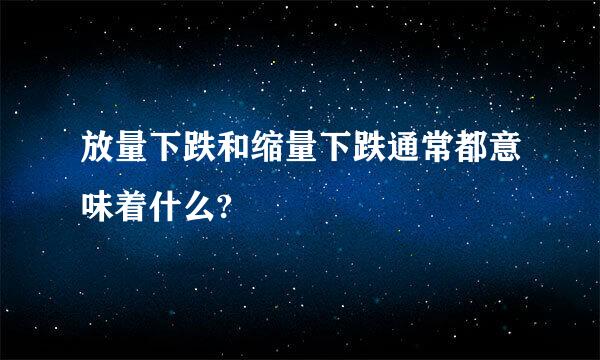 放量下跌和缩量下跌通常都意味着什么?